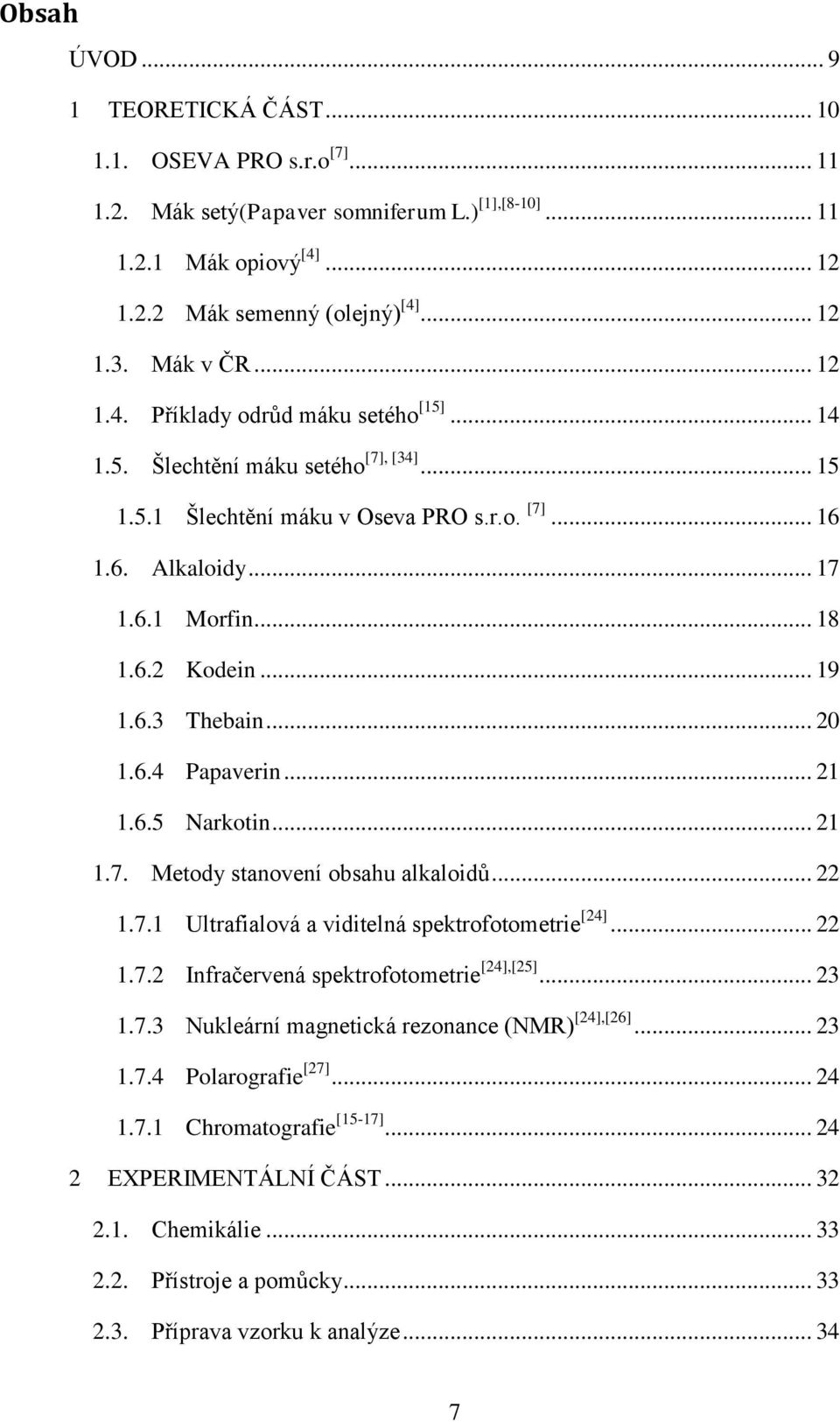 Obsah

ÚVOD ... 9

1 TEORETICKÁ ČÁST ... 10

1.1. OSEVA PRO s.r.o$^{[7]}$ ... 11

1.2. Mák setý(Papaver somniferum L.)$^{[1],[8-10]}$ ... 11

1.2.1 Mák opiový$^{[4]}$ ... 12

1.2.2 Mák semenný (olejný)$^{[4]}$ ... 12

1.3. Mák v ČR ... 12

1.4. Příklady odrůd máku setého$^{[15]}$ ... 14

1.5. Šlechtění máku setého$^{[7], [34]}$ ... 15

1.5.1 Šlechtění máku v Oseva PRO s.r.o. $^{[7]}$ ... 16

1.6. Alkaloidy ... 17

1.6.1 Morfin ... 18

1.6.2 Kodein ... 19

1.6.3 Thebain ... 20

1.6.4 Papaverin ... 21

1.6.5 Narkotin ... 21

1.7. Metody stanovení obsahu alkaloidů ... 22

1.7.1 Ultrafialová a viditelná spektrofotometrie$^{[24]}$ ... 22

1.7.2 Infračervená spektrofotometrie$^{[24],[25]}$ ... 23

1.7.3 Nukleární magnetická rezonance (NMR)$^{[24],[26]}$ ... 23

1.7.4 Polarografie$^{[27]}$ ... 24

1.7.1 Chromatografie$^{[15-17]}$ ... 24

2 EXPERIMENTÁLNÍ ČÁST ... 32

2.1. Chemikálie ... 33

2.2. Přístroje a pomůcky ... 33

2.3. Příprava vzorku k analýze ... 34

7